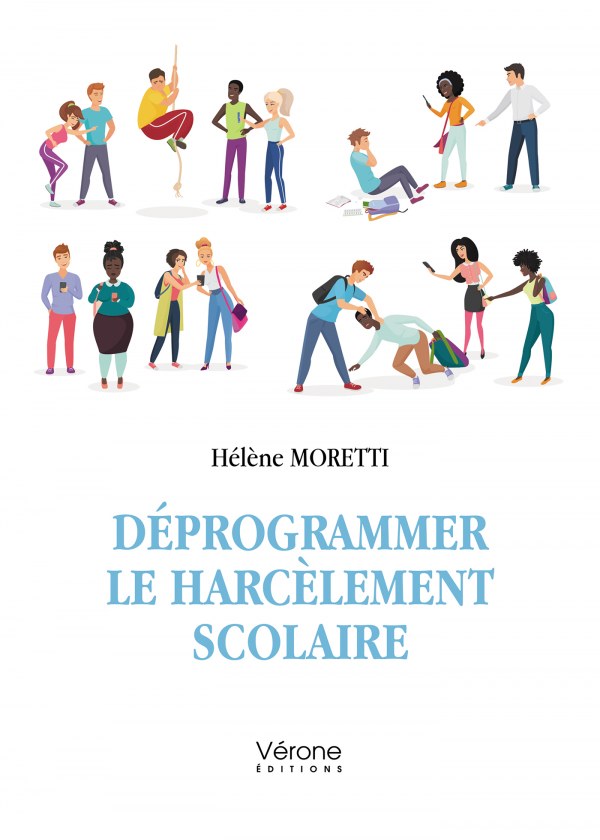 Hélène MORETTI

DÉPROGRAMMER LE HARCÈLEMENT SCOLAIRE

Vérone
ÉDITIONS